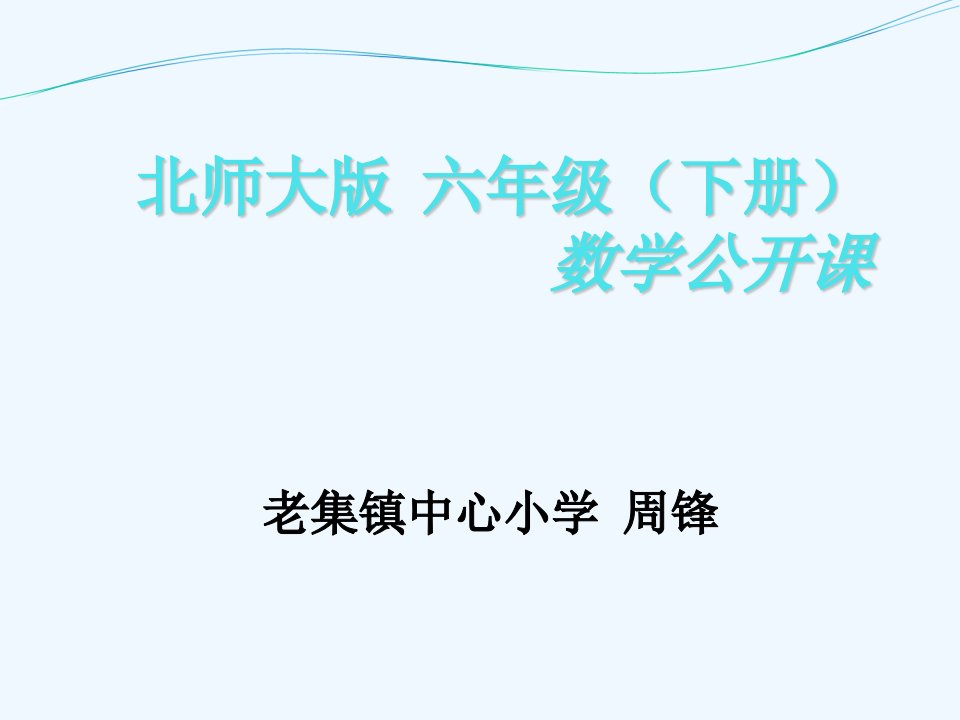 北师大版 六年级（下册）
数学公开课

老集镇中心小学 周锋